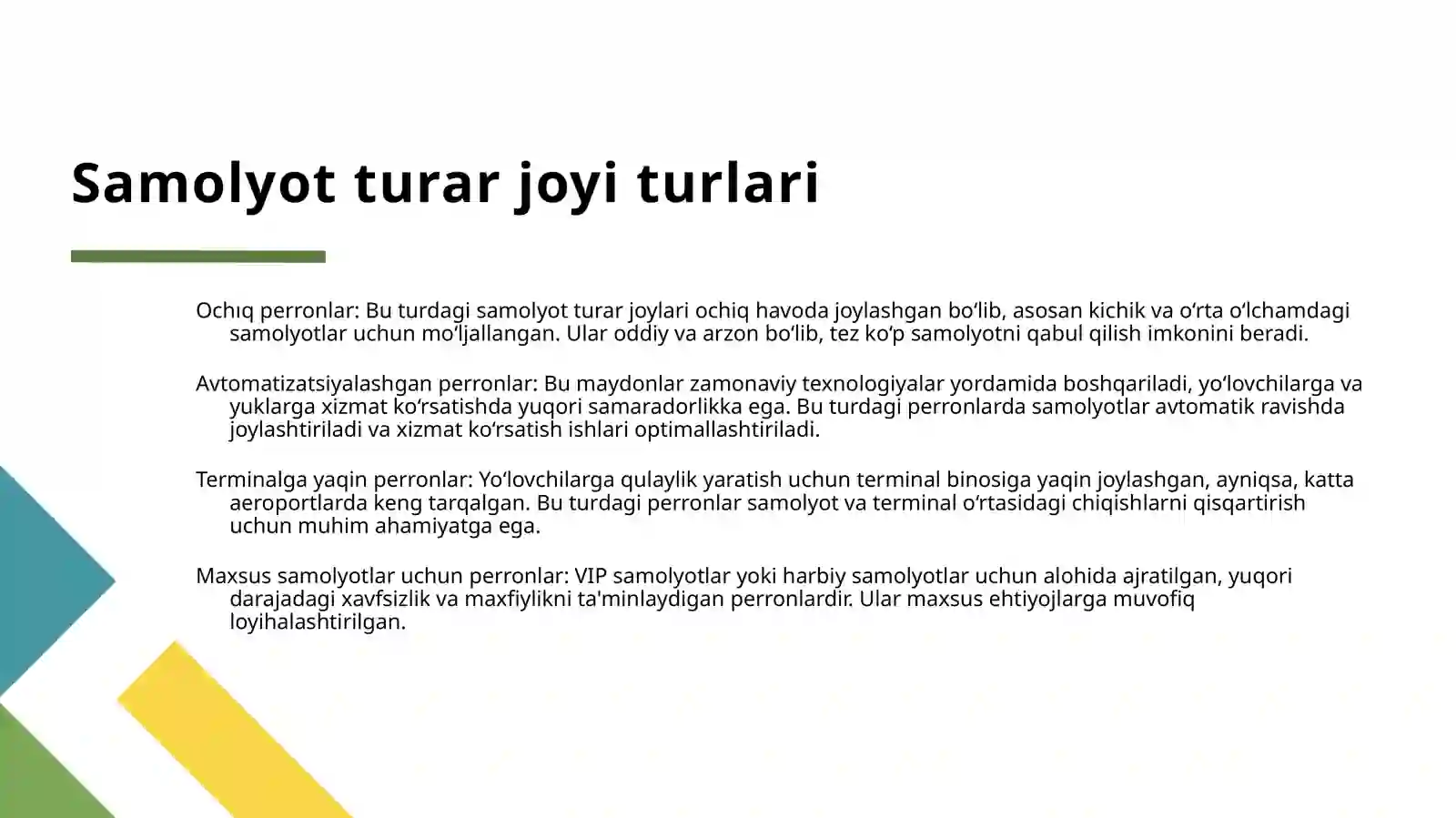 Samolyot turar joyi turlari

Ochıq perronlar: Bu turdagi samolyot turar joylari ochiq havoda joylashgan bo‘lib, asosan kichik va o‘rta o‘lchamdagi samolyotlar uchun mo‘ljallangan. Ular oddiy va arzon bo‘lib, tez ko‘p samolyotni qabul qilish imkonini beradi.

Avtomatizatsiyalashgan perronlar: Bu maydonlar zamonaviy texnologiyalar yordamida boshqariladi, yo‘lovchilarga va yuklarga xizmat ko‘rsatishda yuqori samaradorlikka ega. Bu turdagi perronlarda samolyotlar avtomatik ravishda joylashtiriladi va xizmat ko‘rsatish ishlari optimallashtiriladi.

Terminalga yaqin perronlar: Yo‘lovchilarga qulaylik yaratish uchun terminal binosiga yaqin joylashgan, ayniqsa, katta aeroportlarda keng tarqalgan. Bu turdagi perronlar samolyot va terminal o‘rtasidagi chiqishlarni qisqartirish uchun muhim ahamiyatga ega.

Maxsus samolyotlar uchun perronlar: VIP samolyotlar yoki harbiy samolyotlar uchun alohida ajratilgan, yuqori darajadagi xavfsizlik va maxfiylikni ta'minlaydigan perronlardir. Ular maxsus ehtiyojlarga muvofiq loyihalashtirilgan.